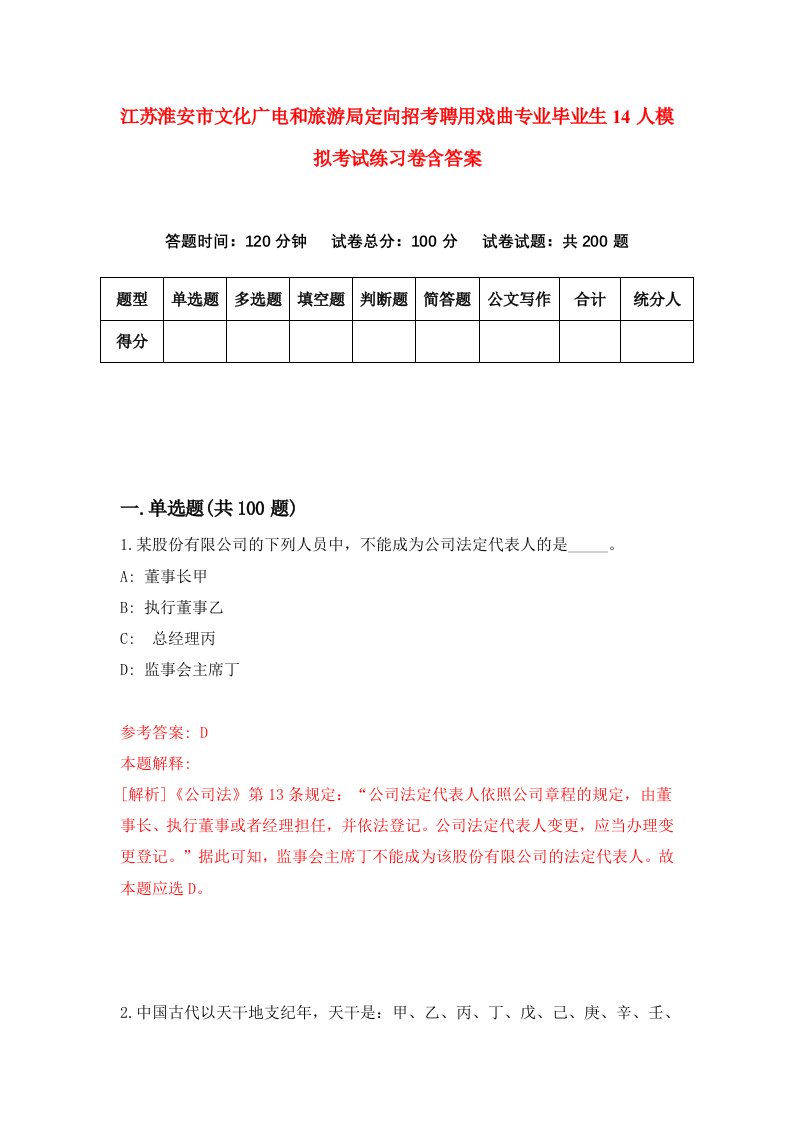 江苏淮安市文化广电和旅游局定向招考聘用戏曲专业毕业生14人模拟考试练习卷含答案

答题时间：120分钟　试卷总分：100分　试卷试题：共200题

| 题型 | 单选题 | 多选题 | 填空题 | 判断题 | 简答题 | 公文写作 | 合计 | 统分人 |
|---|---|---|---|---|---|---|---|---|
| 得分 | | | | | | | | |

一.单选题(共100题)

1.某股份有限公司的下列人员中，不能成为公司法定代表人的是_____。

A: 董事长甲

B: 执行董事乙

C: 总经理丙

D: 监事会主席丁

参考答案: D

本题解释:

[解析]《公司法》第13条规定：“公司法定代表人依照公司章程的规定，由董事长、执行董事或者经理担任，并依法登记。公司法定代表人变更，应当办理变更登记。”据此可知，监事会主席丁不能成为该股份有限公司的法定代表人。故本题应选D。

2.中国古代以天干地支纪年，天干是：甲、乙、丙、丁、戊、己、庚、辛、壬、